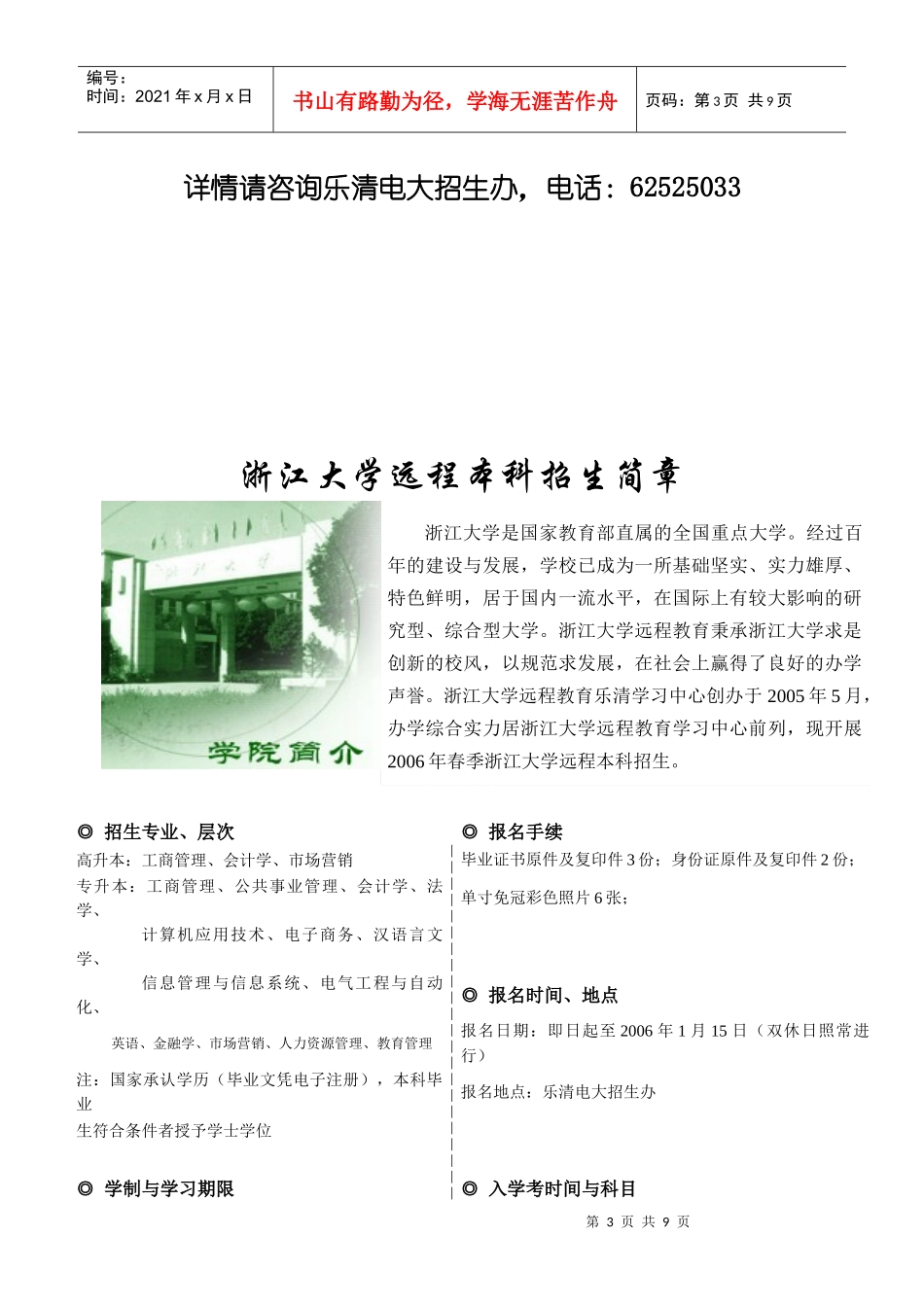 编号：
时间：2021年x月x日

书山有路勤为径，学海无涯苦作舟

页码：第3页 共9页

详情请咨询乐清电大招生办，电话：62525033

浙江大学远程本科招生简章

学院简介

浙江大学是国家教育部直属的全国重点大学。经过百年的建设与发展，学校已成为一所基础坚实、实力雄厚、特色鲜明，居于国内一流水平，在国际上有较大影响的研究型、综合型大学。浙江大学远程教育秉承浙江大学求是创新的校风，以规范求发展，在社会上赢得了良好的办学声誉。浙江大学远程教育乐清学习中心创办于2005年5月，办学综合实力居浙江大学远程教育学习中心前列，现开展2006年春季浙江大学远程本科招生。

◎ 招生专业、层次

高升本：工商管理、会计学、市场营销

专升本：工商管理、公共事业管理、会计学、法学、

计算机应用技术、电子商务、汉语言文学、

信息管理与信息系统、电气工程与自动化、

英语、金融学、市场营销、人力资源管理、教育管理

注：国家承认学历（毕业文凭电子注册），本科毕业生符合条件者授予学士学位

◎ 学制与学习期限

◎ 报名手续

毕业证书原件及复印件3份；身份证原件及复印件2份；

单寸免冠彩色照片6张；

◎ 报名时间、地点

报名日期：即日起至2006年1月15日（双休日照常进行）

报名地点：乐清电大招生办

◎ 入学考时间与科目

第3页 共9页